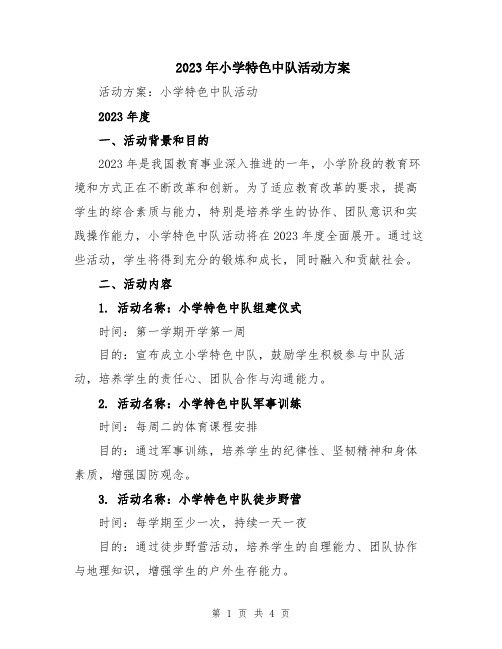 2023年小学特色中队活动方案

活动方案：小学特色中队活动

2023年度

一、活动背景和目的

2023年是我国教育事业深入推进的一年，小学阶段的教育环境和方式正在不断改革和创新。为了适应教育改革的要求，提高学生的综合素质与能力，特别是培养学生的协作、团队意识和实践操作能力，小学特色中队活动将在2023年度全面展开。通过这些活动，学生将得到充分的锻炼和成长，同时融入和贡献社会。

二、活动内容

1. 活动名称：小学特色中队组建仪式

时间：第一学期开学第一周

目的：宣布成立小学特色中队，鼓励学生积极参与中队活动，培养学生的责任心、团队合作与沟通能力。

2. 活动名称：小学特色中队军事训练

时间：每周二的体育课程安排

目的：通过军事训练，培养学生的纪律性、坚韧精神和身体素质，增强国防观念。

3. 活动名称：小学特色中队徒步野营

时间：每学期至少一次，持续一天一夜

目的：通过徒步野营活动，培养学生的自理能力、团队协作与地理知识，增强学生的户外生存能力。

第 1 页 共 4 页